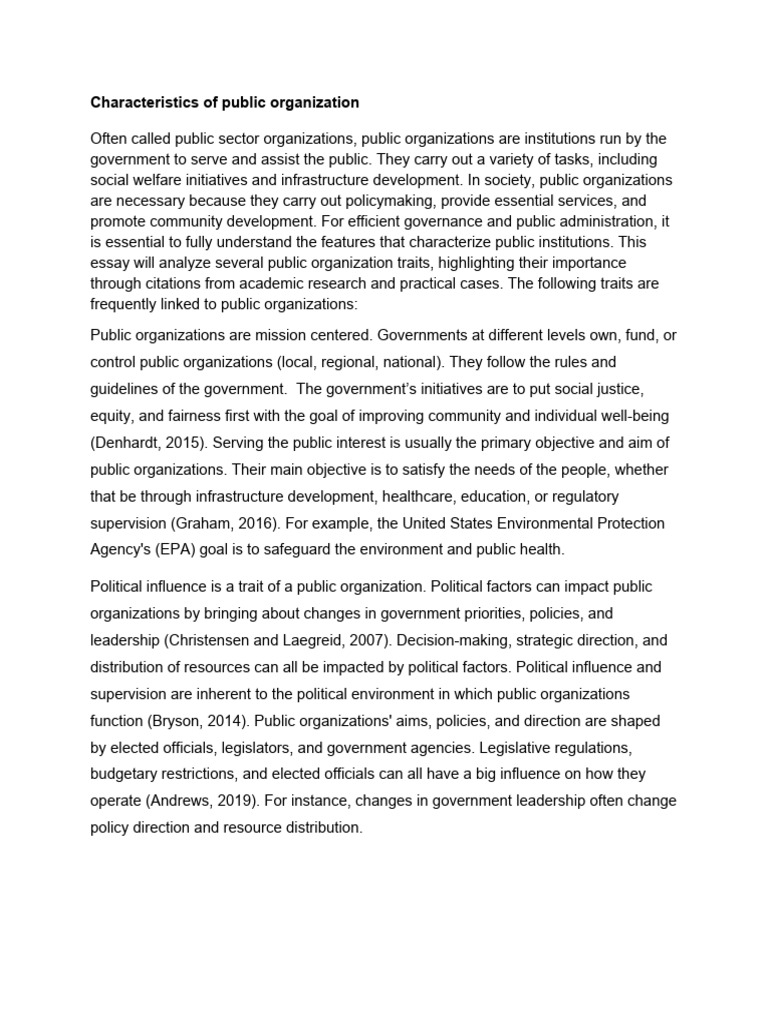 Characteristics of public organization

Often called public sector organizations, public organizations are institutions run by the government to serve and assist the public. They carry out a variety of tasks, including social welfare initiatives and infrastructure development. In society, public organizations are necessary because they carry out policymaking, provide essential services, and promote community development. For efficient governance and public administration, it is essential to fully understand the features that characterize public institutions. This essay will analyze several public organization traits, highlighting their importance through citations from academic research and practical cases. The following traits are frequently linked to public organizations:

Public organizations are mission centered. Governments at different levels own, fund, or control public organizations (local, regional, national). They follow the rules and guidelines of the government. The government's initiatives are to put social justice, equity, and fairness first with the goal of improving community and individual well-being (Denhardt, 2015). Serving the public interest is usually the primary objective and aim of public organizations. Their main objective is to satisfy the needs of the people, whether that be through infrastructure development, healthcare, education, or regulatory supervision (Graham, 2016). For example, the United States Environmental Protection Agency's (EPA) goal is to safeguard the environment and public health.

Political influence is a trait of a public organization. Political factors can impact public organizations by bringing about changes in government priorities, policies, and leadership (Christensen and Laegreid, 2007). Decision-making, strategic direction, and distribution of resources can all be impacted by political factors. Political influence and supervision are inherent to the political environment in which public organizations function (Bryson, 2014). Public organizations' aims, policies, and direction are shaped by elected officials, legislators, and government agencies. Legislative regulations, budgetary restrictions, and elected officials can all have a big influence on how they operate (Andrews, 2019). For instance, changes in government leadership often change policy direction and resource distribution.